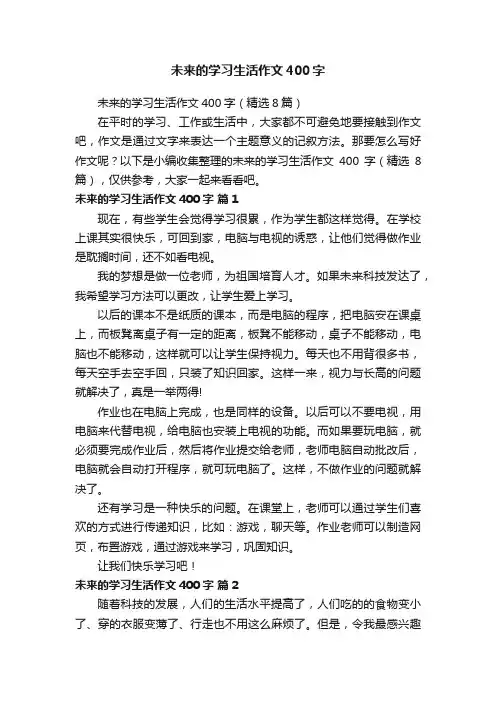 未来的学习生活作文400字

未来的学习生活作文400字（精选8篇）

在平时的学习、工作或生活中，大家都不可避免地要接触到作文吧，作文是通过文字来表达一个主题意义的记叙方法。那要怎么写好作文呢？以下是小编收集整理的未来的学习生活作文 400 字（精选 8 篇），仅供参考，大家一起来看看吧。

未来的学习生活作文400字 篇1

现在，有些学生会觉得学习很累，作为学生都这样觉得。在学校上课其实很快乐，可回到家，电脑与电视的诱惑，让他们觉得做作业是耽搁时间，还不如看电视。

我的梦想是做一位老师，为祖国培育人才。如果未来科技发达了，我希望学习方法可以更改，让学生爱上学习。

以后的课本不是纸质的课本，而是电脑的程序，把电脑安在课桌上，而板凳离桌子有一定的距离，板凳不能移动，桌子不能移动，电脑也不能移动，这样就可以让学生保持视力。每天也不用背很多书，每天空手去空手回，只装了知识回家。这样一来，视力与长高的问题就解决了，真是一举两得!

作业也在电脑上完成，也是同样的设备。以后可以不要电视，用电脑来代替电视，给电脑也安装上电视的功能。而如果要玩电脑，就必须要完成作业后，然后将作业提交给老师，老师电脑自动批改后，电脑就会自动打开程序，就可玩电脑了。这样，不做作业的问题就解决了。

还有学习是一种快乐的问题。在课堂上，老师可以通过学生们喜欢的方式进行传递知识，比如：游戏，聊天等。作业老师可以制造网页，布置游戏，通过游戏来学习，巩固知识。

让我们快乐学习吧！

未来的学习生活作文400字 篇2

随着科技的发展，人们的生活水平提高了，人们吃的的食物变小了、穿的衣服变薄了、行走也不用这么麻烦了。但是，令我最感兴趣